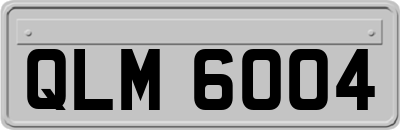 QLM 6004